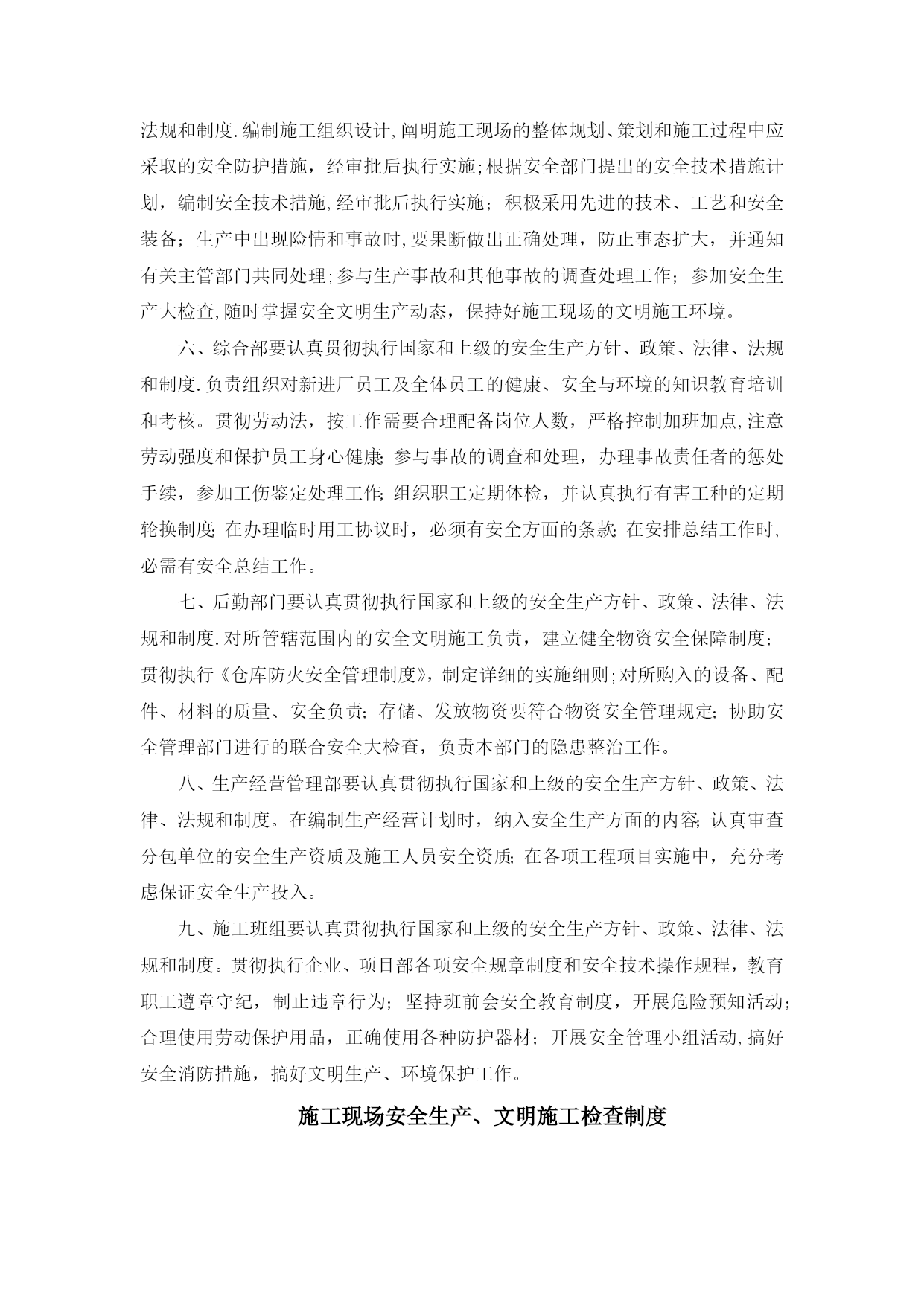 法规和制度.编制施工组织设计,阐明施工现场的整体规划、策划和施工过程中应采取的安全防护措施，经审批后执行实施;根据安全部门提出的安全技术措施计划，编制安全技术措施,经审批后执行实施；积极采用先进的技术、工艺和安全装备；生产中出现险情和事故时,要果断做出正确处理，防止事态扩大，并通知有关主管部门共同处理;参与生产事故和其他事故的调查处理工作；参加安全生产大检查,随时掌握安全文明生产动态，保持好施工现场的文明施工环境。

六、综合部要认真贯彻执行国家和上级的安全生产方针、政策、法律、法规和制度.负责组织对新进厂员工及全体员工的健康、安全与环境的知识教育培训和考核。贯彻劳动法，按工作需要合理配备岗位人数，严格控制加班加点,注意劳动强度和保护员工身心健康;参与事故的调查和处理，办理事故责任者的惩处手续，参加工伤鉴定处理工作;组织职工定期体检，并认真执行有害工种的定期轮换制度;在办理临时用工协议时，必须有安全方面的条款;在安排总结工作时,必需有安全总结工作。

七、后勤部门要认真贯彻执行国家和上级的安全生产方针、政策、法律、法规和制度.对所管辖范围内的安全文明施工负责，建立健全物资安全保障制度；贯彻执行《仓库防火安全管理制度》，制定详细的实施细则;对所购入的设备、配件、材料的质量、安全负责；存储、发放物资要符合物资安全管理规定；协助安全管理部门进行的联合安全大检查，负责本部门的隐患整治工作。

八、生产经营管理部要认真贯彻执行国家和上级的安全生产方针、政策、法律、法规和制度。在编制生产经营计划时，纳入安全生产方面的内容;认真审查分包单位的安全生产资质及施工人员安全资质;在各项工程项目实施中，充分考虑保证安全生产投入。

九、施工班组要认真贯彻执行国家和上级的安全生产方针、政策、法律、法规和制度。贯彻执行企业、项目部各项安全规章制度和安全技术操作规程，教育职工遵章守纪，制止违章行为；坚持班前会安全教育制度，开展危险预知活动;合理使用劳动保护用品，正确使用各种防护器材；开展安全管理小组活动,搞好安全消防措施，搞好文明生产、环境保护工作。

施工现场安全生产、文明施工检查制度